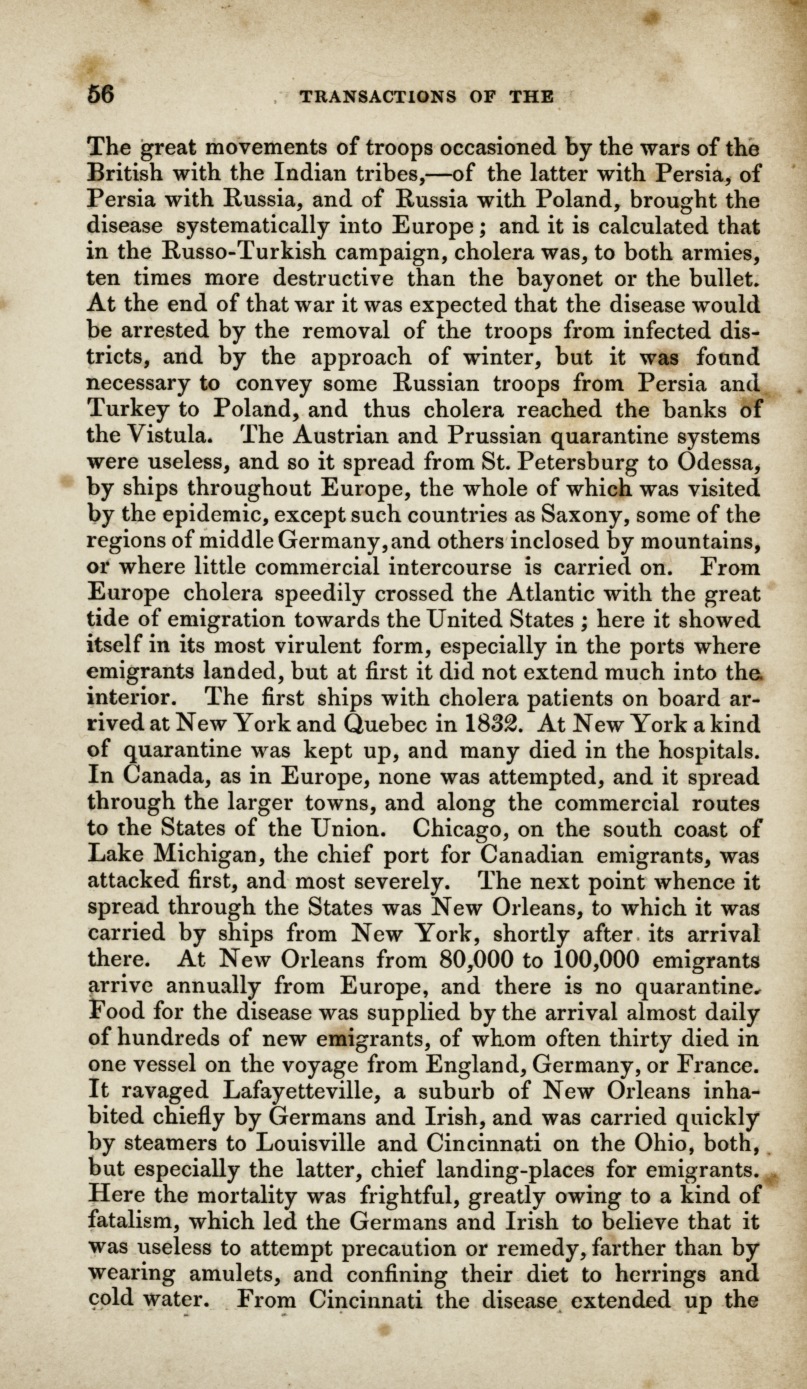 56 TRANSACTIONS OF THE

The great movements of troops occasioned by the wars of the British with the Indian tribes,—of the latter with Persia, of Persia with Russia, and of Russia with Poland, brought the disease systematically into Europe; and it is calculated that in the Russo-Turkish campaign, cholera was, to both armies, ten times more destructive than the bayonet or the bullet. At the end of that war it was expected that the disease would be arrested by the removal of the troops from infected districts, and by the approach of winter, but it was found necessary to convey some Russian troops from Persia and Turkey to Poland, and thus cholera reached the banks of the Vistula. The Austrian and Prussian quarantine systems were useless, and so it spread from St. Petersburg to Odessa, by ships throughout Europe, the whole of which was visited by the epidemic, except such countries as Saxony, some of the regions of middle Germany, and others inclosed by mountains, or where little commercial intercourse is carried on. From Europe cholera speedily crossed the Atlantic with the great tide of emigration towards the United States; here it showed itself in its most virulent form, especially in the ports where emigrants landed, but at first it did not extend much into the interior. The first ships with cholera patients on board arrived at New York and Quebec in 1832. At New York a kind of quarantine was kept up, and many died in the hospitals. In Canada, as in Europe, none was attempted, and it spread through the larger towns, and along the commercial routes to the States of the Union. Chicago, on the south coast of Lake Michigan, the chief port for Canadian emigrants, was attacked first, and most severely. The next point whence it spread through the States was New Orleans, to which it was carried by ships from New York, shortly after its arrival there. At New Orleans from 80,000 to 100,000 emigrants arrive annually from Europe, and there is no quarantine. Food for the disease was supplied by the arrival almost daily of hundreds of new emigrants, of whom often thirty died in one vessel on the voyage from England, Germany, or France. It ravaged Lafayetteville, a suburb of New Orleans inhabited chiefly by Germans and Irish, and was carried quickly by steamers to Louisville and Cincinnati on the Ohio, both, but especially the latter, chief landing-places for emigrants. Here the mortality was frightful, greatly owing to a kind of fatalism, which led the Germans and Irish to believe that it was useless to attempt precaution or remedy, farther than by wearing amulets, and confining their diet to herrings and cold water. From Cincinnati the disease extended up the